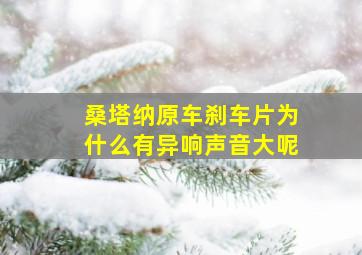 桑塔纳原车刹车片为什么有异响声音大呢